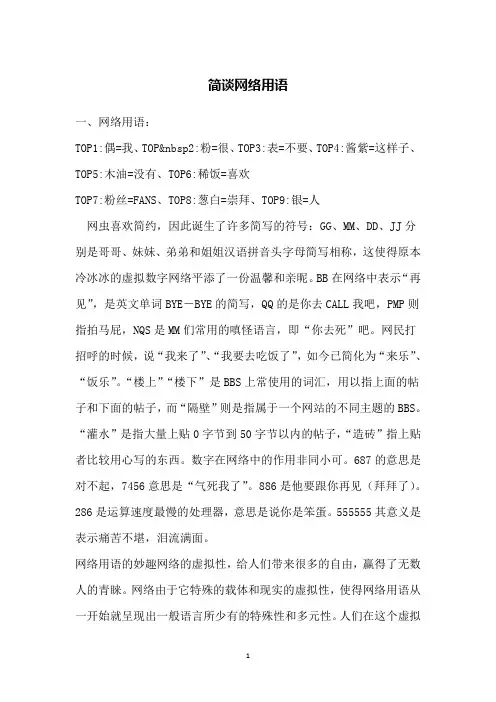 简谈网络用语

一、网络用语：

TOP1:偶=我、TOP&nbsp2:粉=很、TOP3:表=不要、TOP4:酱紫=这样子、TOP5:木油=没有、TOP6:稀饭=喜欢

TOP7:粉丝=FANS、TOP8:葱白=崇拜、TOP9:银=人

网虫喜欢简约，因此诞生了许多简写的符号：GG、MM、DD、JJ 分别是哥哥、妹妹、弟弟和姐姐汉语拼音头字母简写相称，这使得原本冷冰冰的虚拟数字网络平添了一份温馨和亲昵。BB 在网络中表示“再见”，是英文单词 BYE－BYE 的简写，QQ 的是你去 CALL 我吧，PMP 则指拍马屁，NQS 是 MM 们常用的嗔怪语言，即“你去死”吧。网民打招呼的时候，说“我来了”、“我要去吃饭了”，如今已简化为“来乐”、“饭乐”。“楼上”“楼下”是 BBS 上常使用的词汇，用以指上面的帖子和下面的帖子，而“隔壁”则是指属于一个网站的不同主题的 BBS。“灌水”是指大量上贴 0 字节到 50 字节以内的帖子，“造砖”指上贴者比较用心写的东西。数字在网络中的作用非同小可。687 的意思是对不起，7456 意思是“气死我了”。886 是他要跟你再见（拜拜了）。286 是运算速度最慢的处理器，意思是说你是笨蛋。555555 其意义是表示痛苦不堪，泪流满面。

网络用语的妙趣网络的虚拟性，给人们带来很多的自由，赢得了无数人的青睐。网络由于它特殊的载体和现实的虚拟性，使得网络用语从一开始就呈现出一般语言所少有的特殊性和多元性。人们在这个虚拟

1